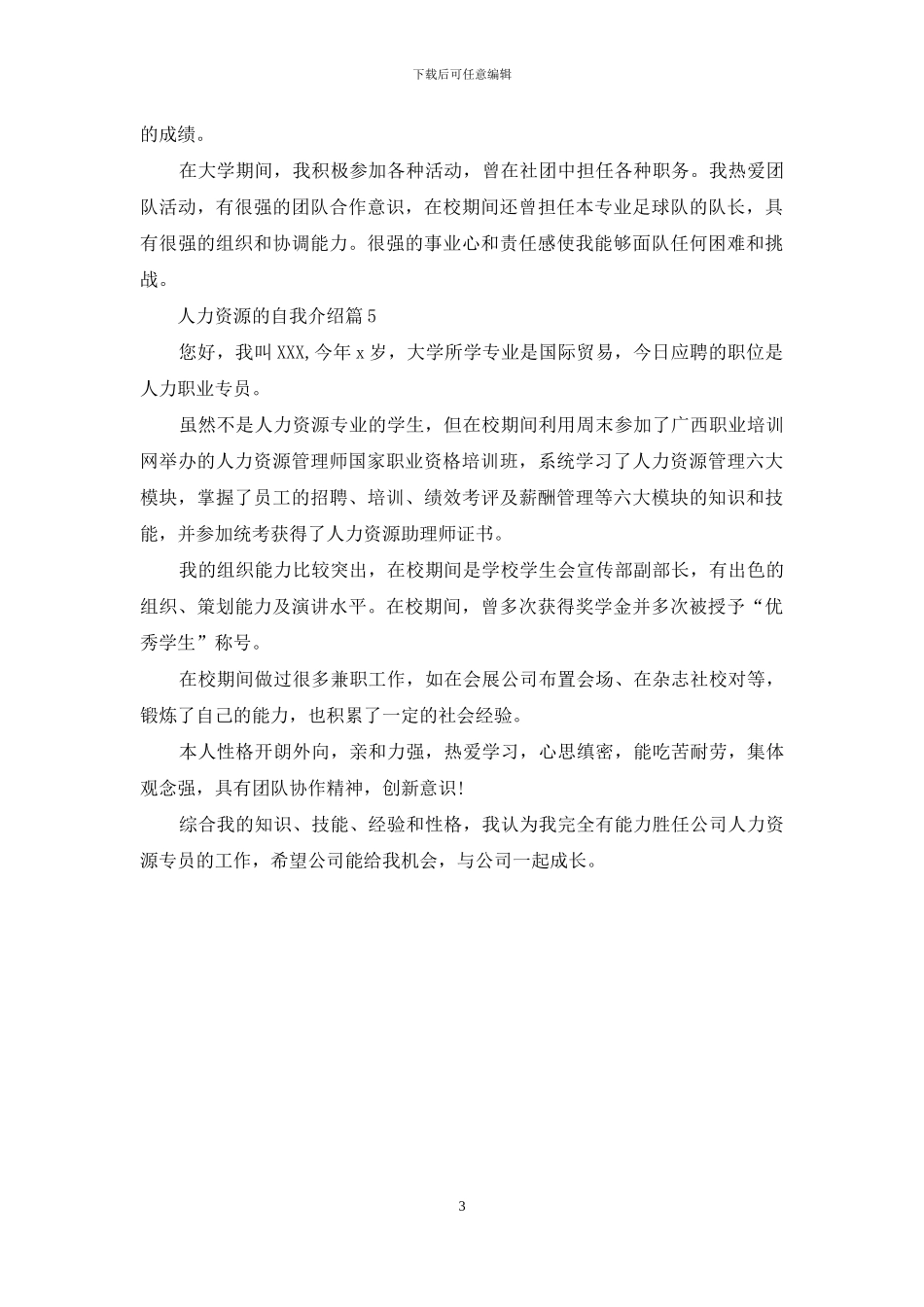 下载后可任意编辑

的成绩。

在大学期间，我积极参加各种活动，曾在社团中担任各种职务。我热爱团队活动，有很强的团队合作意识，在校期间还曾担任本专业足球队的队长，具有很强的组织和协调能力。很强的事业心和责任感使我能够面队任何困难和挑战。

人力资源的自我介绍篇5

您好，我叫XXX,今年x岁，大学所学专业是国际贸易，今日应聘的职位是人力职业专员。

虽然不是人力资源专业的学生，但在校期间利用周末参加了广西职业培训网举办的人力资源管理师国家职业资格培训班，系统学习了人力资源管理六大模块，掌握了员工的招聘、培训、绩效考评及薪酬管理等六大模块的知识和技能，并参加统考获得了人力资源助理师证书。

我的组织能力比较突出，在校期间是学校学生会宣传部副部长，有出色的组织、策划能力及演讲水平。在校期间，曾多次获得奖学金并多次被授予“优秀学生”称号。

在校期间做过很多兼职工作，如在会展公司布置会场、在杂志社校对等，锻炼了自己的能力，也积累了一定的社会经验。

本人性格开朗外向，亲和力强，热爱学习，心思缜密，能吃苦耐劳，集体观念强，具有团队协作精神，创新意识!

综合我的知识、技能、经验和性格，我认为我完全有能力胜任公司人力资源专员的工作，希望公司能给我机会，与公司一起成长。

3